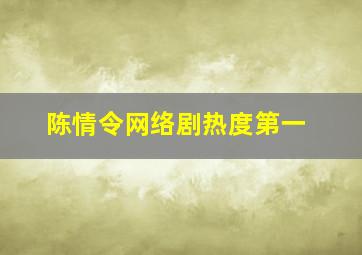 陈情令网络剧热度第一